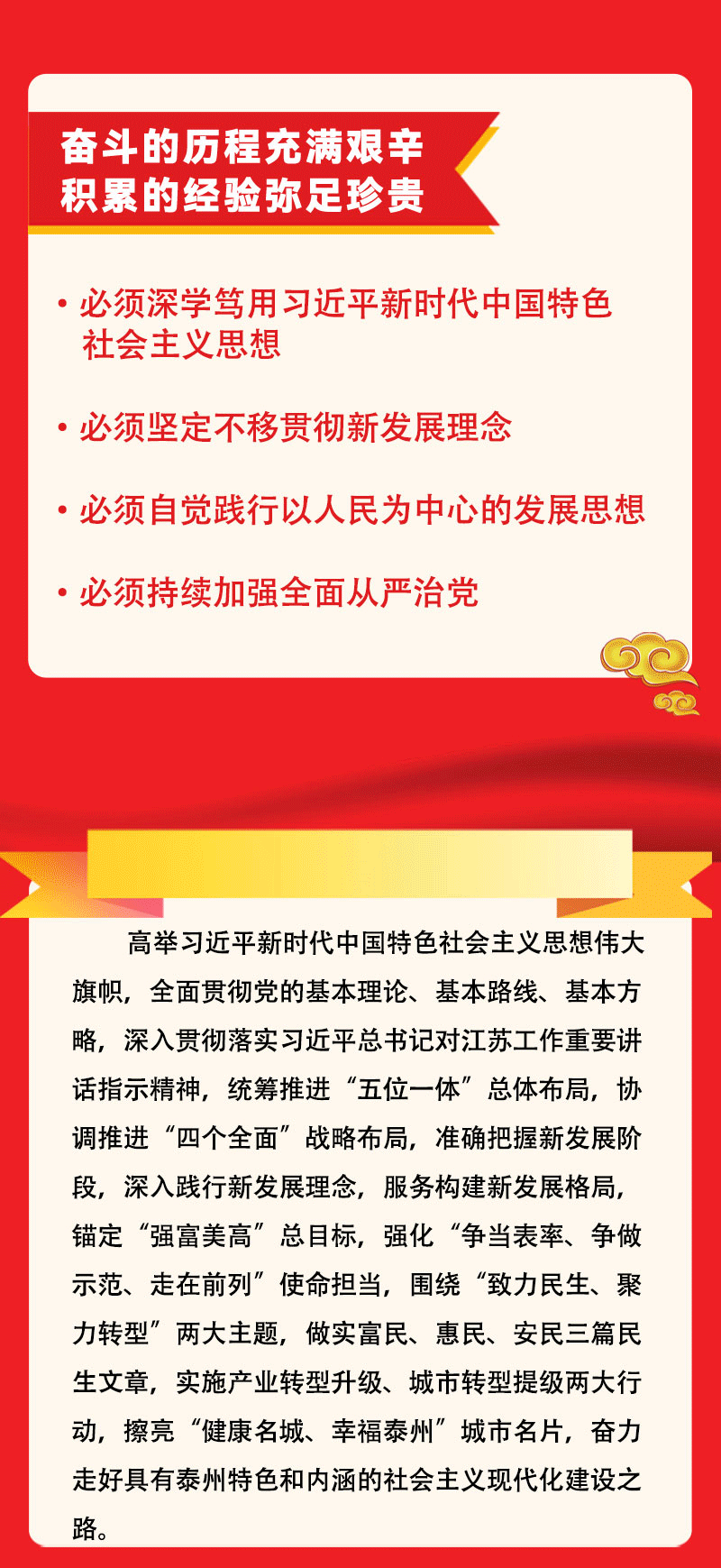 奋斗的历程充满艰辛
积累的经验弥足珍贵

• 必须深学笃用习近平新时代中国特色社会主义思想

• 必须坚定不移贯彻新发展理念

• 必须自觉践行以人民为中心的发展思想

• 必须持续加强全面从严治党

高举习近平新时代中国特色社会主义思想伟大旗帜，全面贯彻党的基本理论、基本路线、基本方略，深入贯彻落实习近平总书记对江苏工作重要讲话指示精神，统筹推进“五位一体”总体布局，协调推进“四个全面”战略布局，准确把握新发展阶段，深入践行新发展理念，服务构建新发展格局，锚定“强富美高”总目标，强化“争当表率、争做示范、走在前列”使命担当，围绕“致力民生、聚力转型”两大主题，做实富民、惠民、安民三篇民生文章，实施产业转型升级、城市转型提级两大行动，擦亮“健康名城、幸福泰州”城市名片，奋力走好具有泰州特色和内涵的社会主义现代化建设之路。